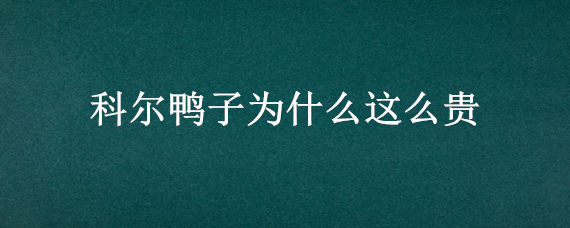 科尔鸭子为什么这么贵